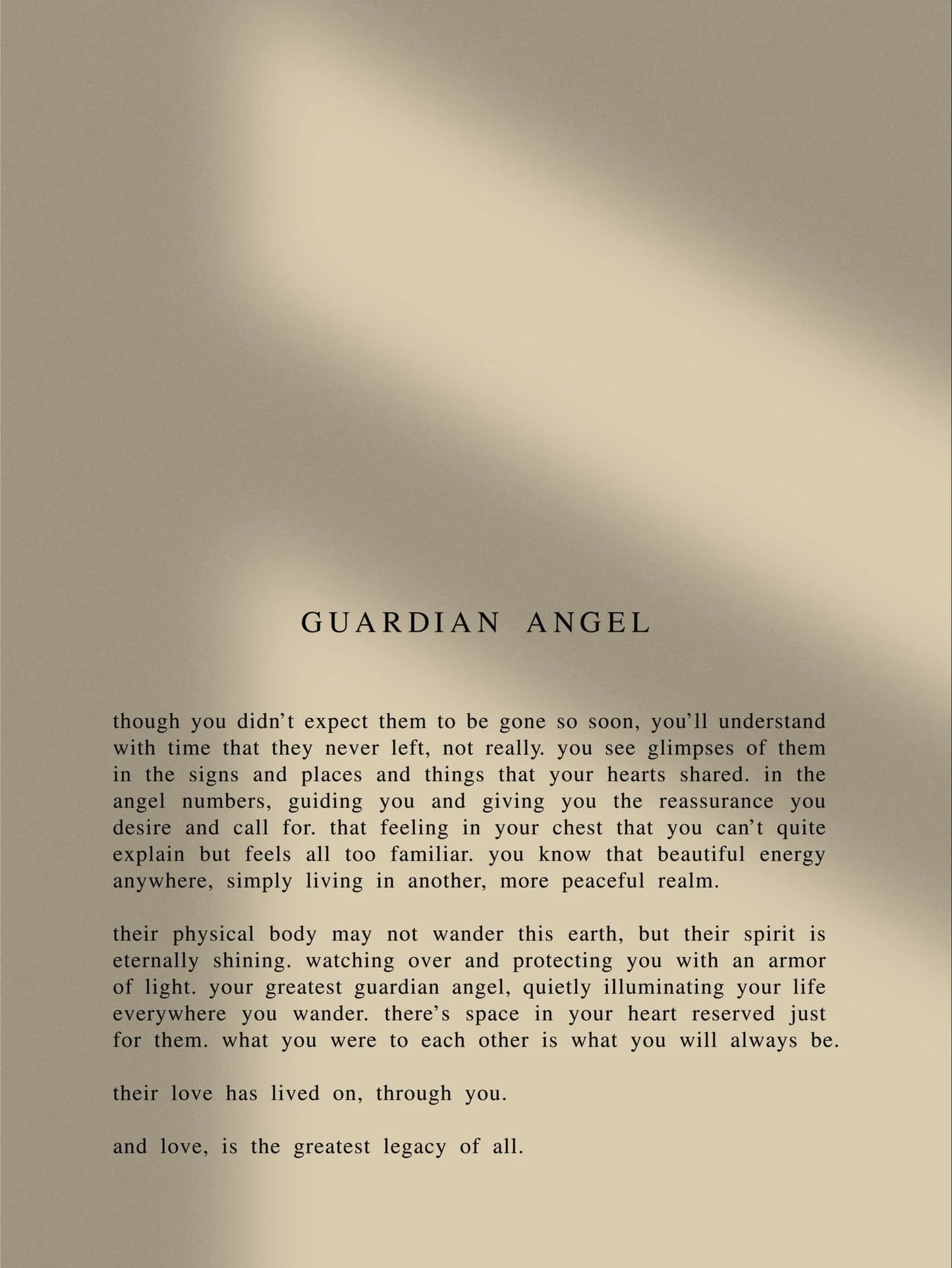 GUARDIAN ANGEL

though you didn’t expect them to be gone so soon, you’ll understand with time that they never left, not really. you see glimpses of them in the signs and places and things that your hearts shared. in the angel numbers, guiding you and giving you the reassurance you desire and call for. that feeling in your chest that you can’t quite explain but feels all too familiar. you know that beautiful energy anywhere, simply living in another, more peaceful realm.

their physical body may not wander this earth, but their spirit is eternally shining. watching over and protecting you with an armor of light. your greatest guardian angel, quietly illuminating your life everywhere you wander. there’s space in your heart reserved just for them. what you were to each other is what you will always be.

their love has lived on, through you.

and love, is the greatest legacy of all.